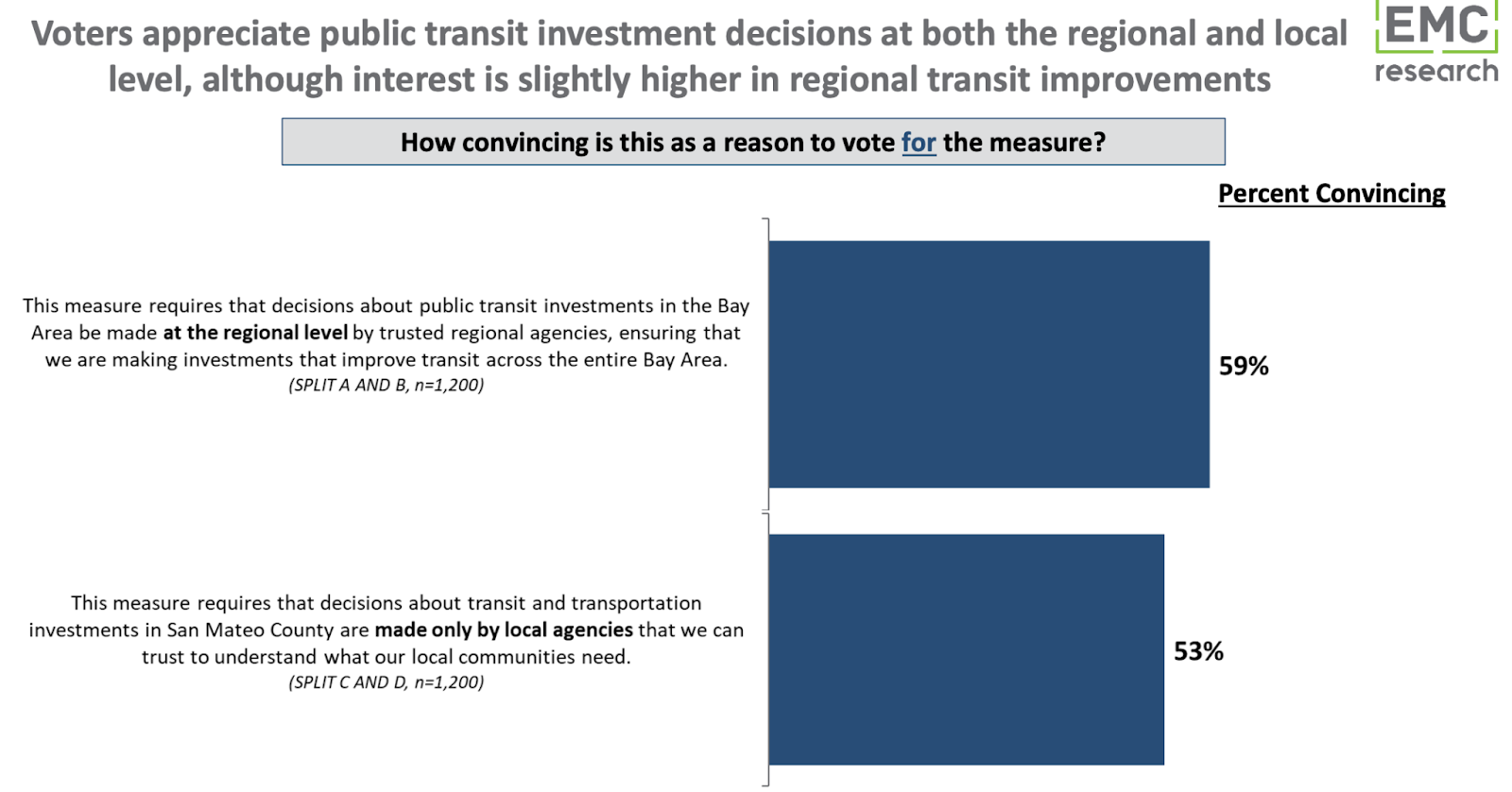 Voters appreciate public transit investment decisions at both the regional and local level, although interest is slightly higher in regional transit improvements

EMC research

How convincing is this as a reason to vote for the measure?

Percent Convincing

This measure requires that decisions about public transit investments in the Bay Area be made at the regional level by trusted regional agencies, ensuring that we are making investments that improve transit across the entire Bay Area.
(SPLIT A AND B, n=1,200)

59%

This measure requires that decisions about transit and transportation investments in San Mateo County are made only by local agencies that we can trust to understand what our local communities need.
(SPLIT C AND D, n=1,200)

53%